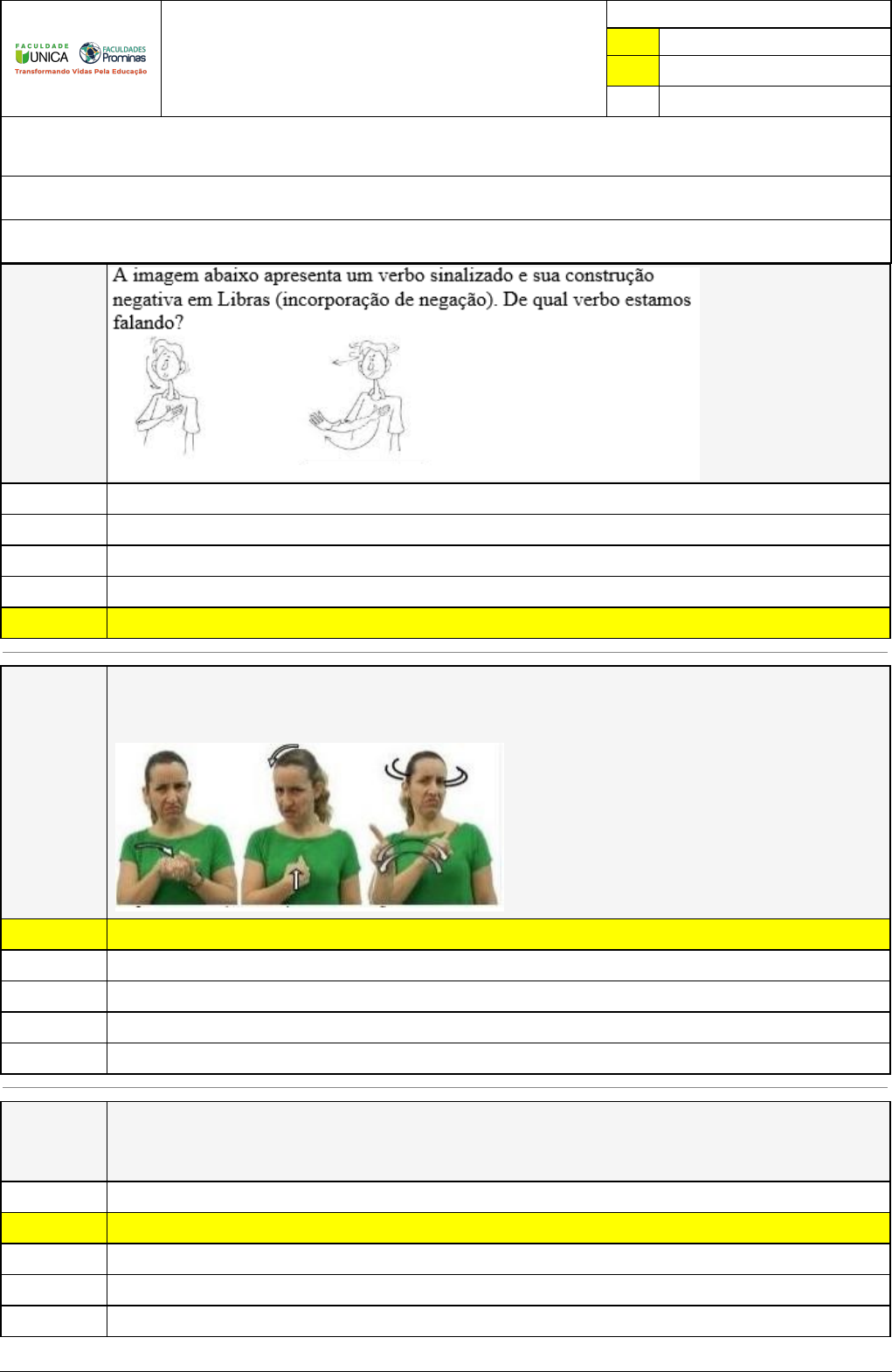 FACULDADE UNICA
FACULDADES Prominas
Transformando Vidas Pela Educação

A imagem abaixo apresenta um verbo sinalizado e sua construção negativa em Libras (incorporação de negação). De qual verbo estamos falando?